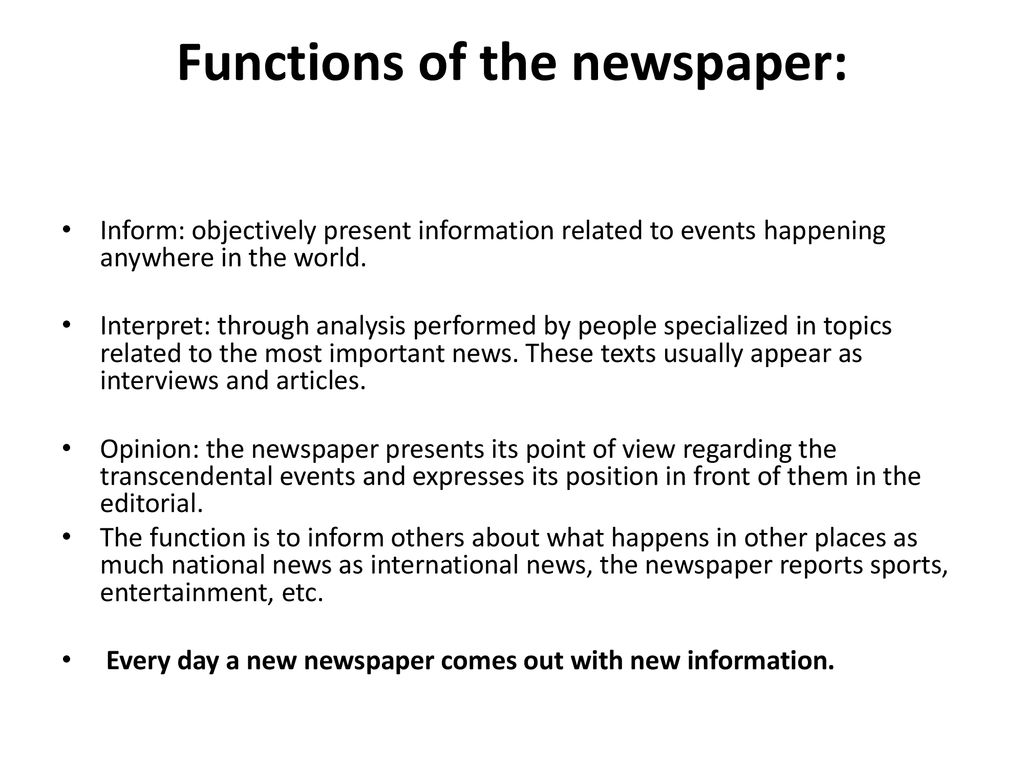 Functions of the newspaper:

• Inform: objectively present information related to events happening anywhere in the world.

• Interpret: through analysis performed by people specialized in topics related to the most important news. These texts usually appear as interviews and articles.

• Opinion: the newspaper presents its point of view regarding the transcendental events and expresses its position in front of them in the editorial.
• The function is to inform others about what happens in other places as much national news as international news, the newspaper reports sports, entertainment, etc.

• Every day a new newspaper comes out with new information.